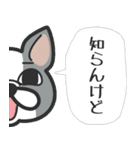 知らんけど